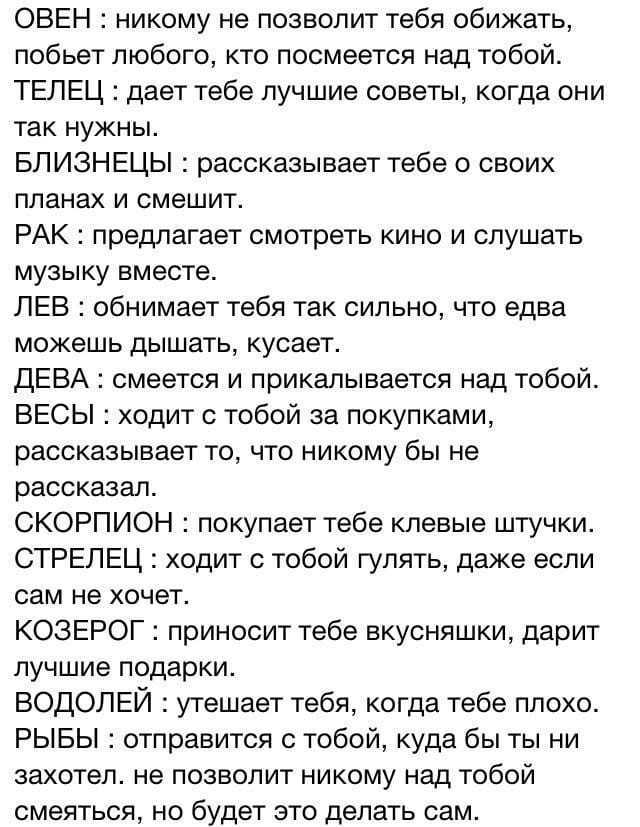 ОВЕН : никому не позволит тебя обижать, побьет любого, кто посмеется над тобой.
ТЕЛЕЦ : дает тебе лучшие советы, когда они так нужны.
БЛИЗНЕЦЫ : рассказывает тебе о своих планах и смешит.
РАК : предлагает смотреть кино и слушать музыку вместе.
ЛЕВ : обнимает тебя так сильно, что едва можешь дышать, кусает.
ДЕВА : смеется и прикалывается над тобой.
ВЕСЫ : ходит с тобой за покупками, рассказывает то, что никому бы не рассказал.
СКОРПИОН : покупает тебе клевые штучки.
СТРЕЛЕЦ : ходит с тобой гулять, даже если сам не хочет.
КОЗЕРОГ : приносит тебе вкусняшки, дарит лучшие подарки.
ВОДОЛЕЙ : утешает тебя, когда тебе плохо.
РЫБЫ : отправится с тобой, куда бы ты ни захотел. не позволит никому над тобой смеяться, но будет это делать сам.